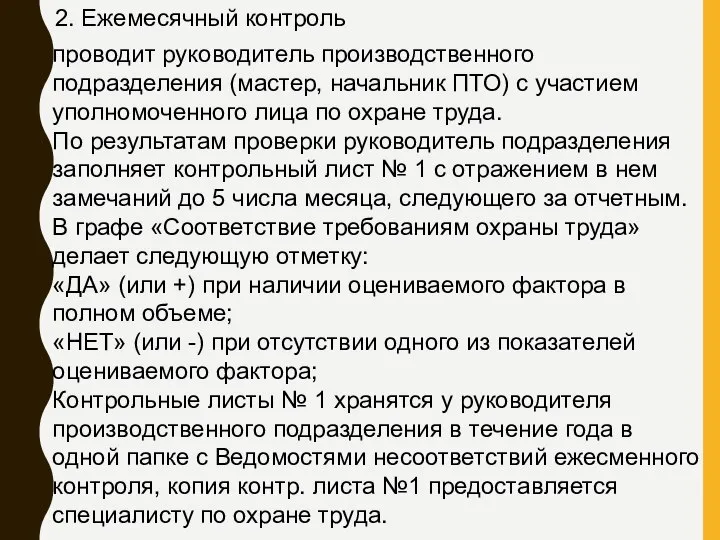 2. Ежемесячный контроль

проводит руководитель производственного подразделения (мастер, начальник ПТО) с участием уполномоченного лица по охране труда.
По результатам проверки руководитель подразделения заполняет контрольный лист № 1 с отражением в нем замечаний до 5 числа месяца, следующего за отчетным.
В графе «Соответствие требованиям охраны труда» делает следующую отметку:
«ДА» (или +) при наличии оцениваемого фактора в полном объеме;
«НЕТ» (или -) при отсутствии одного из показателей оцениваемого фактора;
Контрольные листы № 1 хранятся у руководителя производственного подразделения в течение года в одной папке с Ведомостями несоответствий ежесменного контроля, копия контр. листа №1 предоставляется специалисту по охране труда.